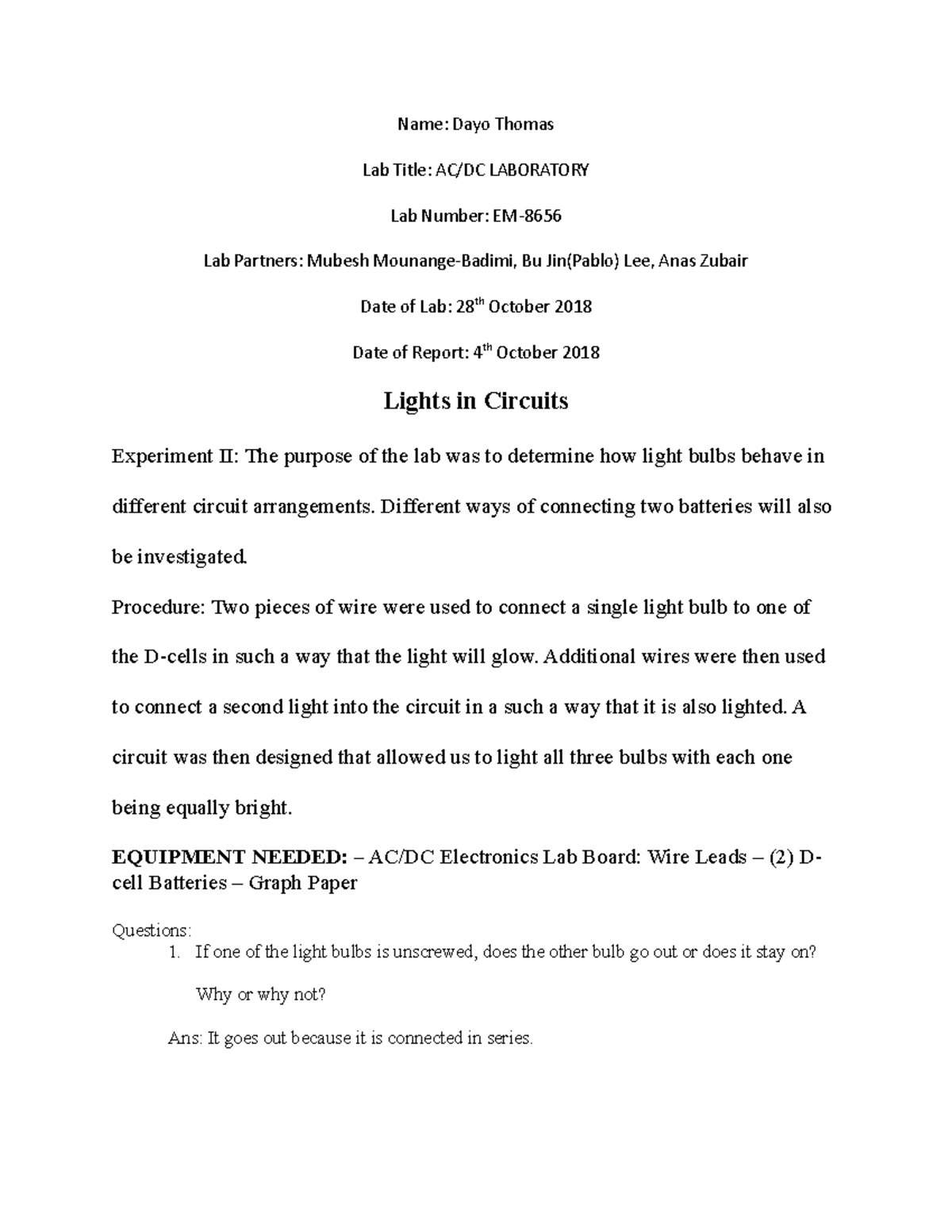 Name: Dayo Thomas

Lab Title: AC/DC LABORATORY

Lab Number: EM-8656

Lab Partners: Mubesh Mounange-Badimi, Bu Jin(Pablo) Lee, Anas Zubair

Date of Lab: 28$^{th}$ October 2018

Date of Report: 4$^{th}$ October 2018

Lights in Circuits

Experiment II: The purpose of the lab was to determine how light bulbs behave in different circuit arrangements. Different ways of connecting two batteries will also be investigated.

Procedure: Two pieces of wire were used to connect a single light bulb to one of the D-cells in such a way that the light will glow. Additional wires were then used to connect a second light into the circuit in a such a way that it is also lighted. A circuit was then designed that allowed us to light all three bulbs with each one being equally bright.

EQUIPMENT NEEDED: – AC/DC Electronics Lab Board: Wire Leads – (2) D-cell Batteries – Graph Paper

Questions:
1. If one of the light bulbs is unscrewed, does the other bulb go out or does it stay on? Why or why not?

Ans: It goes out because it is connected in series.